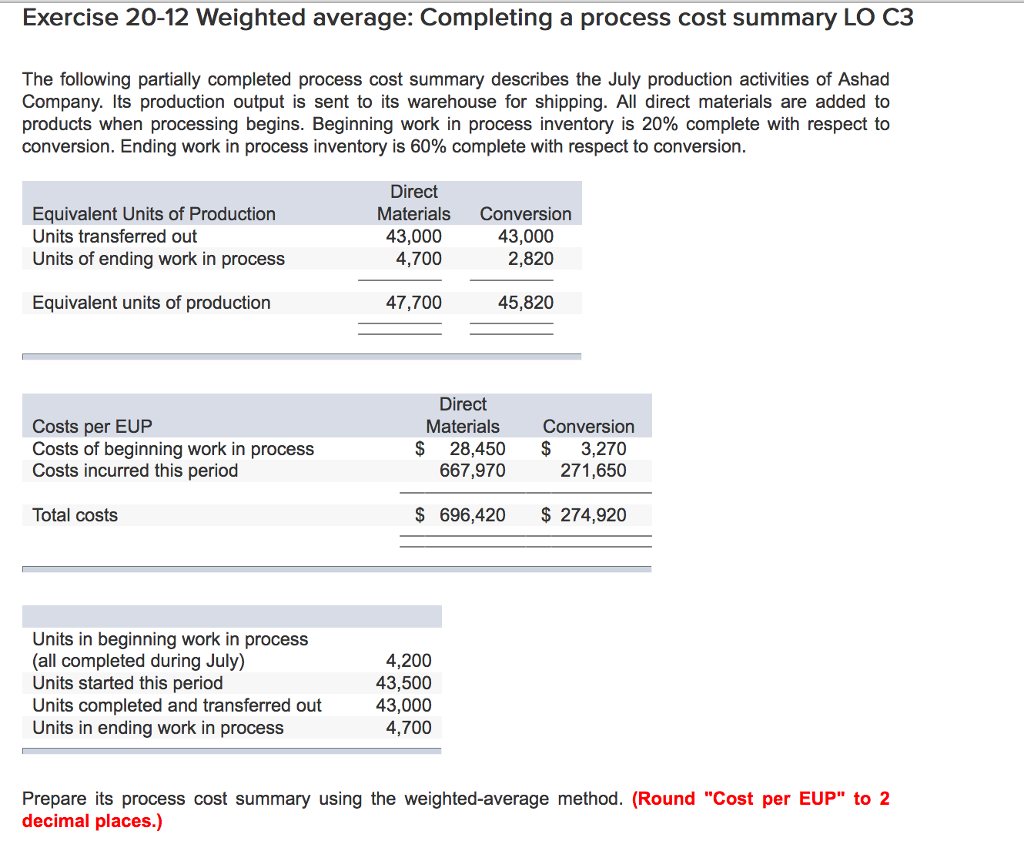 Exercise 20-12 Weighted average: Completing a process cost summary LO C3

The following partially completed process cost summary describes the July production activities of Ashad Company. Its production output is sent to its warehouse for shipping. All direct materials are added to products when processing begins. Beginning work in process inventory is 20% complete with respect to conversion. Ending work in process inventory is 60% complete with respect to conversion.

| Equivalent Units of Production | Direct Materials | Conversion |
|---|---|---|
| Units transferred out | 43,000 | 43,000 |
| Units of ending work in process | 4,700 | 2,820 |
| Equivalent units of production | 47,700 | 45,820 |

| Costs per EUP | Direct Materials | Conversion |
|---|---|---|
| Costs of beginning work in process | $ 28,450 | $ 3,270 |
| Costs incurred this period | 667,970 | 271,650 |
| Total costs | $ 696,420 | $ 274,920 |

| | |
|---|---|
| Units in beginning work in process (all completed during July) | 4,200 |
| Units started this period | 43,500 |
| Units completed and transferred out | 43,000 |
| Units in ending work in process | 4,700 |

Prepare its process cost summary using the weighted-average method. (Round "Cost per EUP" to 2 decimal places.)